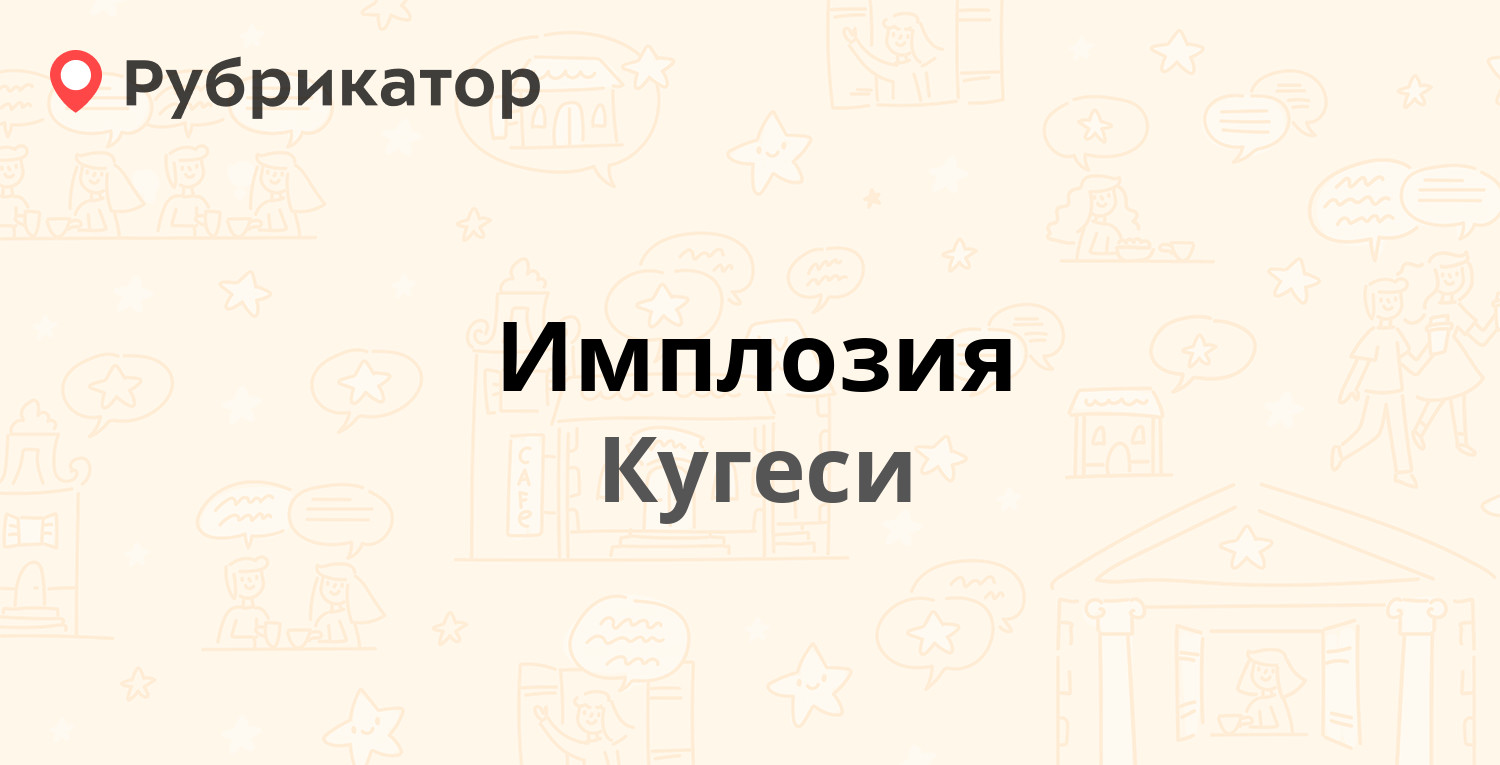 Рубрикатор

Имплозия

Кугеси

CAFE